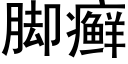 脚癣